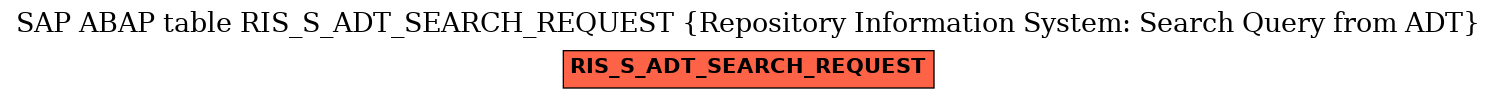 SAP ABAP table RIS_S_ADT_SEARCH_REQUEST {Repository Information System: Search Query from ADT}

RIS_S_ADT_SEARCH_REQUEST